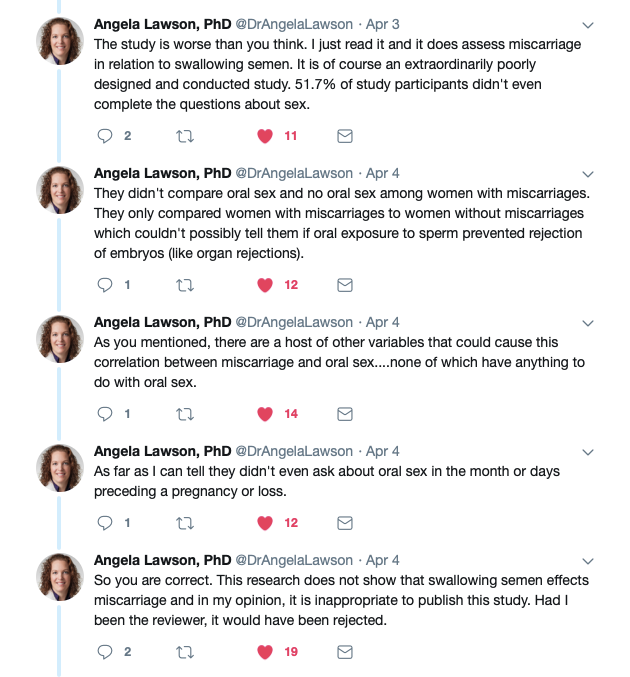 Angela Lawson, PhD @DrAngelaLawson · Apr 3
The study is worse than you think. I just read it and it does assess miscarriage in relation to swallowing semen. It is of course an extraordinarily poorly designed and conducted study. 51.7% of study participants didn't even complete the questions about sex.

2 11

Angela Lawson, PhD @DrAngelaLawson · Apr 4
They didn't compare oral sex and no oral sex among women with miscarriages. They only compared women with miscarriages to women without miscarriages which couldn't possibly tell them if oral exposure to sperm prevented rejection of embryos (like organ rejections).

1 12

Angela Lawson, PhD @DrAngelaLawson · Apr 4
As you mentioned, there are a host of other variables that could cause this correlation between miscarriage and oral sex....none of which have anything to do with oral sex.

1 14

Angela Lawson, PhD @DrAngelaLawson · Apr 4
As far as I can tell they didn't even ask about oral sex in the month or days preceding a pregnancy or loss.

1 12

Angela Lawson, PhD @DrAngelaLawson · Apr 4
So you are correct. This research does not show that swallowing semen effects miscarriage and in my opinion, it is inappropriate to publish this study. Had I been the reviewer, it would have been rejected.

2 19